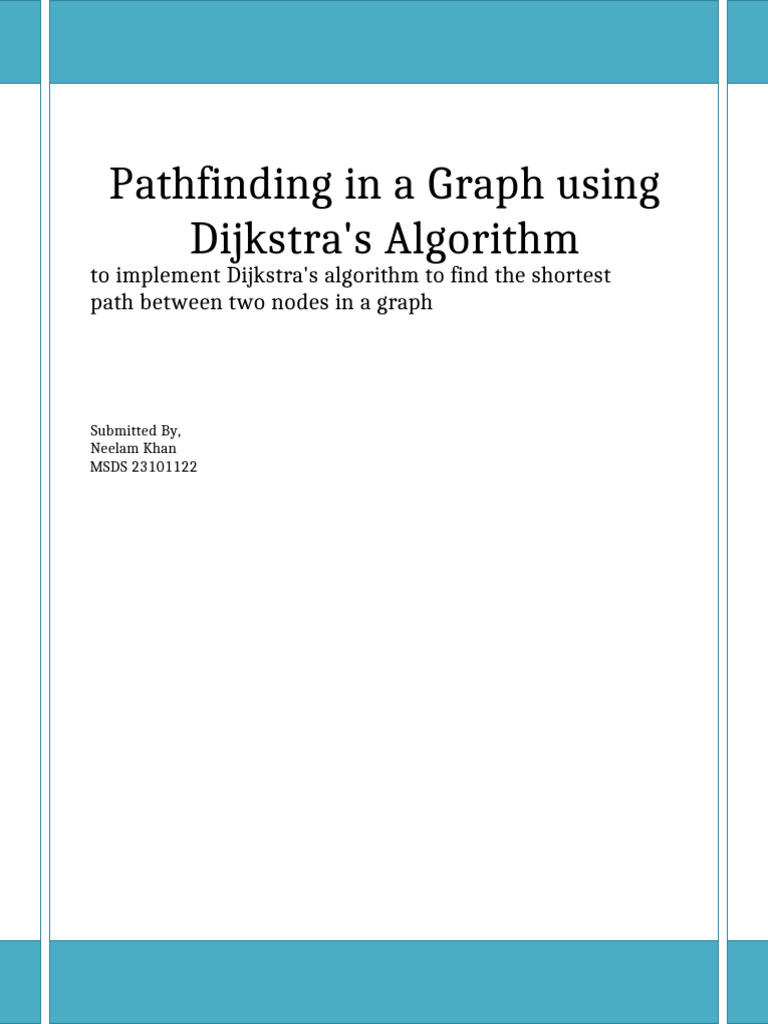 Pathfinding in a Graph using Dijkstra's Algorithm

to implement Dijkstra's algorithm to find the shortest path between two nodes in a graph

Submitted By,
Neelam Khan
MSDS 23101122